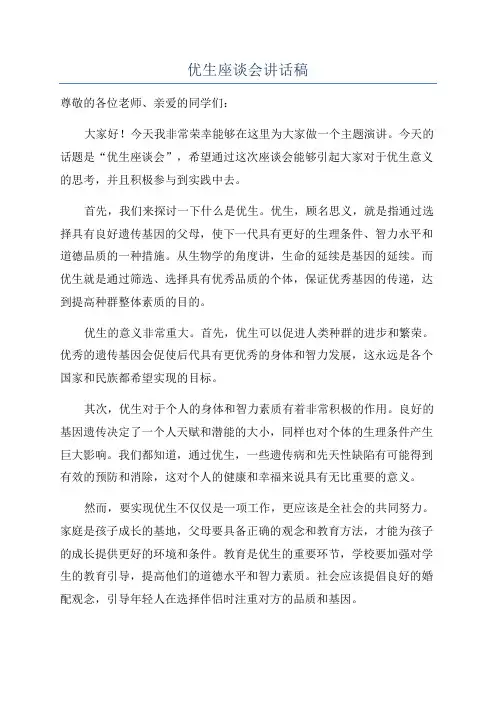 优生座谈会讲话稿

尊敬的各位老师、亲爱的同学们：

大家好！今天我非常荣幸能够在这里为大家做一个主题演讲。今天的话题是“优生座谈会”，希望通过这次座谈会能够引起大家对于优生意义的思考，并且积极参与到实践中去。

首先，我们来探讨一下什么是优生。优生，顾名思义，就是指通过选择具有良好遗传基因的父母，使下一代具有更好的生理条件、智力水平和道德品质的一种措施。从生物学的角度讲，生命的延续是基因的延续。而优生就是通过筛选、选择具有优秀品质的个体，保证优秀基因的传递，达到提高种群整体素质的目的。

优生的意义非常重大。首先，优生可以促进人类种群的进步和繁荣。优秀的遗传基因会促使后代具有更优秀的身体和智力发展，这永远是各个国家和民族都希望实现的目标。

其次，优生对于个人的身体和智力素质有着非常积极的作用。良好的基因遗传决定了一个人天赋和潜能的大小，同样也对个体的生理条件产生巨大影响。我们都知道，通过优生，一些遗传病和先天性缺陷有可能得到有效的预防和消除，这对个人的健康和幸福来说具有无比重要的意义。

然而，要实现优生不仅仅是一项工作，更应该是全社会的共同努力。家庭是孩子成长的基地，父母要具备正确的观念和教育方法，才能为孩子的成长提供更好的环境和条件。教育是优生的重要环节，学校要加强对学生的教育引导，提高他们的道德水平和智力素质。社会应该提倡良好的婚配观念，引导年轻人在选择伴侣时注重对方的品质和基因。